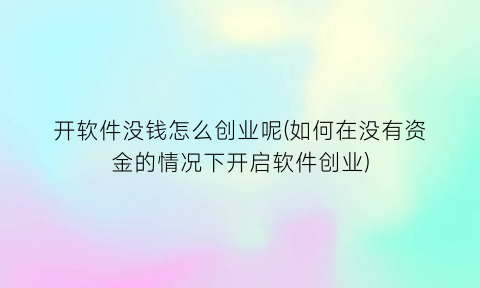 开软件没钱怎么创业呢(如何在没有资金的情况下开启软件创业)